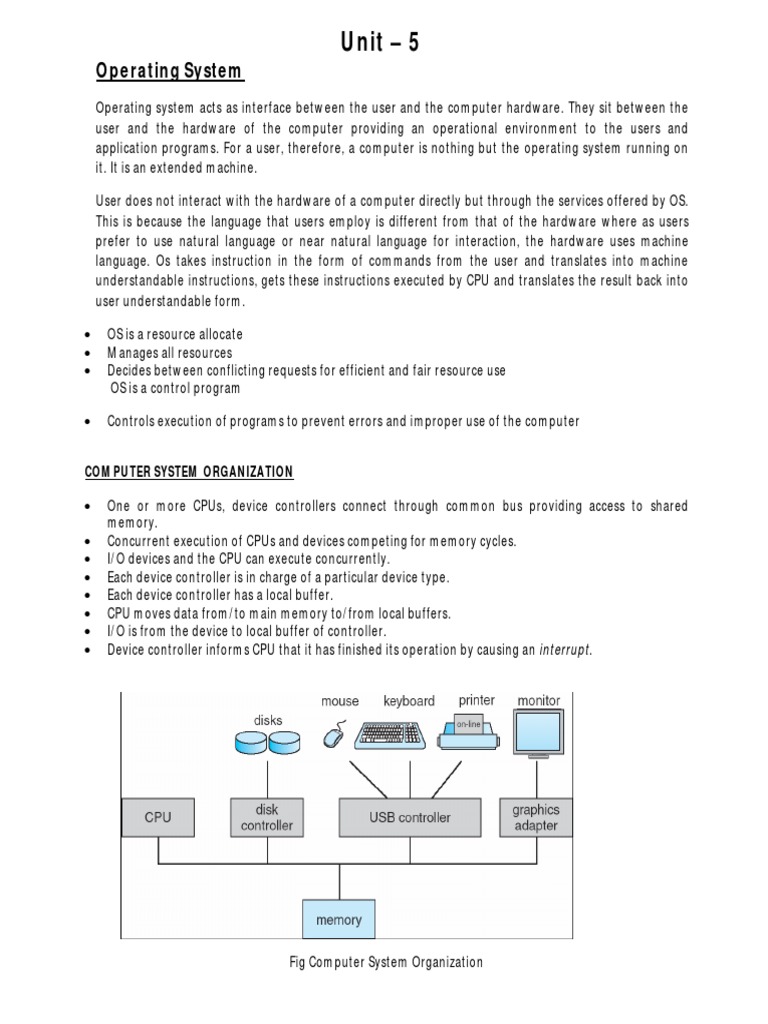 Unit – 5

Operating System

Operating system acts as interface between the user and the computer hardware. They sit between the user and the hardware of the computer providing an operational environment to the users and application programs. For a user, therefore, a computer is nothing but the operating system running on it. It is an extended machine.

User does not interact with the hardware of a computer directly but through the services offered by OS. This is because the language that users employ is different from that of the hardware where as users prefer to use natural language or near natural language for interaction, the hardware uses machine language. Os takes instruction in the form of commands from the user and translates into machine understandable instructions, gets these instructions executed by CPU and translates the result back into user understandable form.

• OS is a resource allocate
• Manages all resources
• Decides between conflicting requests for efficient and fair resource use
OS is a control program

• Controls execution of programs to prevent errors and improper use of the computer

COMPUTER SYSTEM ORGANIZATION

• One or more CPUs, device controllers connect through common bus providing access to shared memory.
• Concurrent execution of CPUs and devices competing for memory cycles.
• I/O devices and the CPU can execute concurrently.
• Each device controller is in charge of a particular device type.
• Each device controller has a local buffer.
• CPU moves data from/to main memory to/from local buffers.
• I/O is from the device to local buffer of controller.
• Device controller informs CPU that it has finished its operation by causing an interrupt.

disks
mouse
keyboard
printer
on-line
monitor
CPU
disk controller
USB controller
graphics adapter
memory

Fig Computer System Organization